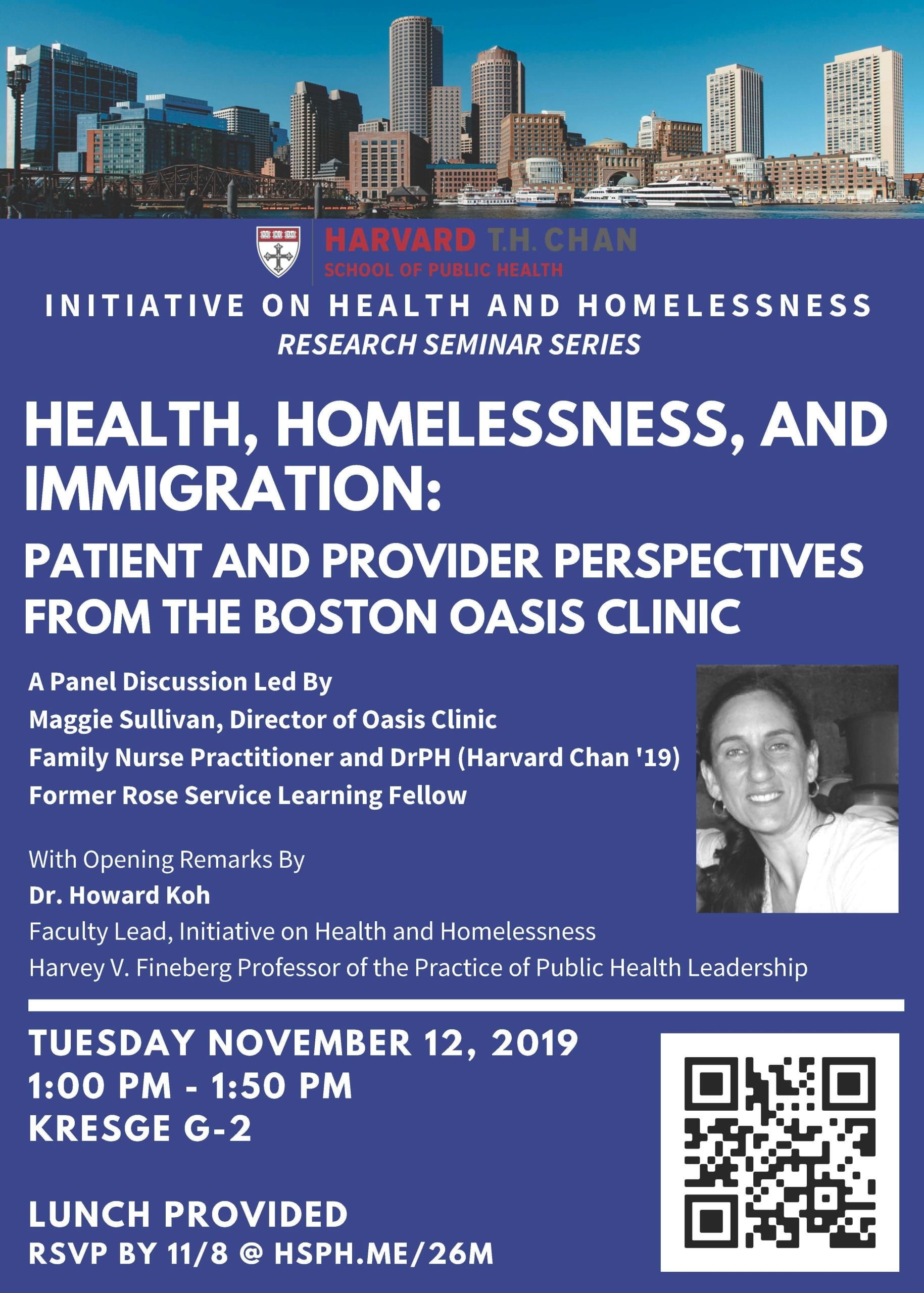 HARVARD T.H. CHAN
SCHOOL OF PUBLIC HEALTH

INITIATIVE ON HEALTH AND HOMELESSNESS
RESEARCH SEMINAR SERIES

HEALTH, HOMELESSNESS, AND IMMIGRATION:
PATIENT AND PROVIDER PERSPECTIVES FROM THE BOSTON OASIS CLINIC

A Panel Discussion Led By
Maggie Sullivan, Director of Oasis Clinic
Family Nurse Practitioner and DrPH (Harvard Chan '19)
Former Rose Service Learning Fellow

With Opening Remarks By
Dr. Howard Koh
Faculty Lead, Initiative on Health and Homelessness
Harvey V. Fineberg Professor of the Practice of Public Health Leadership

TUESDAY NOVEMBER 12, 2019
1:00 PM - 1:50 PM
KRESGE G-2

LUNCH PROVIDED
RSVP BY 11/8 @ HSPH.ME/26M